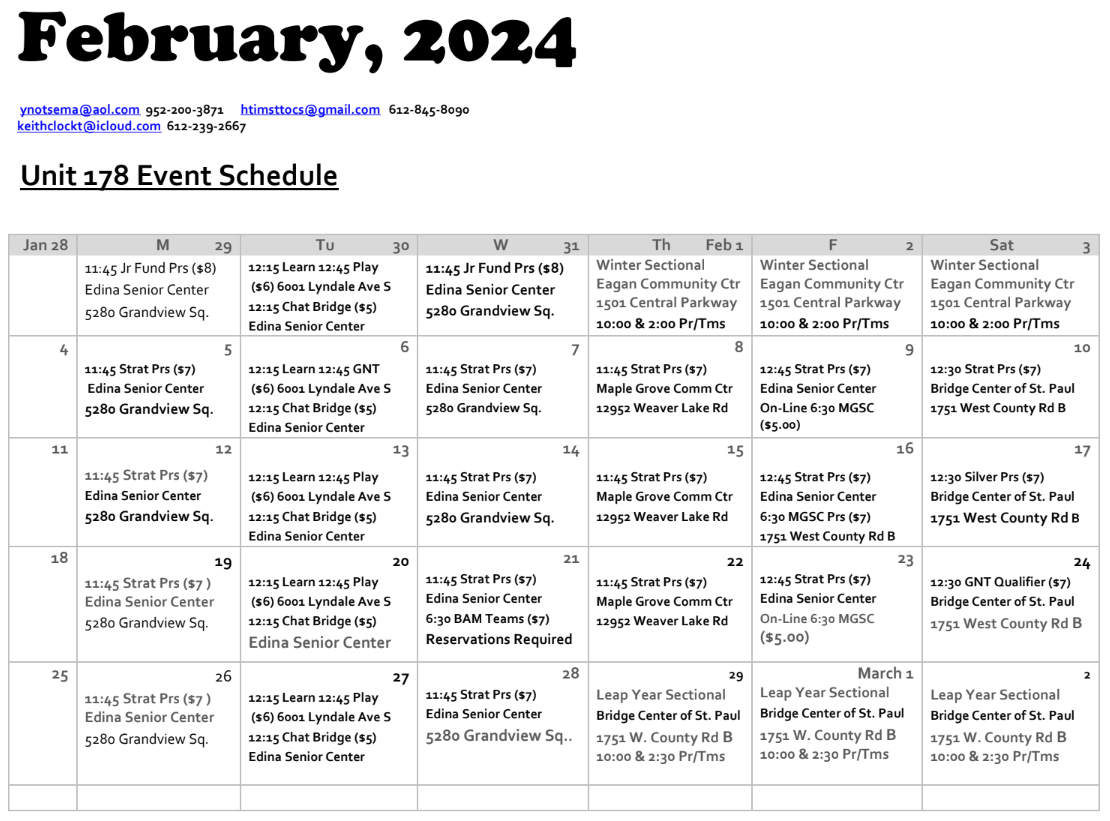 February, 2024

ynotsema@aol.com 952-200-3871 htimsttocs@gmail.com 612-845-8090
keithclockt@icloud.com 612-239-2667

Unit 178 Event Schedule

| Jan 28 | M 29 | Tu 30 | W 31 | Th Feb 1 | F 2 | Sat 3 |
|---|---|---|---|---|---|---|
| | 11:45 Jr Fund Prs ($8) Edina Senior Center 5280 Grandview Sq. | 12:15 Learn 12:45 Play ($6) 6001 Lyndale Ave S 12:15 Chat Bridge ($5) Edina Senior Center | 11:45 Jr Fund Prs ($8) Edina Senior Center 5280 Grandview Sq. | Winter Sectional Eagan Community Ctr 1501 Central Parkway 10:00 & 2:00 Pr/Tms | Winter Sectional Eagan Community Ctr 1501 Central Parkway 10:00 & 2:00 Pr/Tms | Winter Sectional Eagan Community Ctr 1501 Central Parkway 10:00 & 2:00 Pr/Tms |
| 4 | 5 11:45 Strat Prs ($7) Edina Senior Center 5280 Grandview Sq. | 6 12:15 Learn 12:45 GNT ($6) 6001 Lyndale Ave S 12:15 Chat Bridge ($5) Edina Senior Center | 7 11:45 Strat Prs ($7) Edina Senior Center 5280 Grandview Sq. | 8 11:45 Strat Prs ($7) Maple Grove Comm Ctr 12952 Weaver Lake Rd | 9 12:45 Strat Prs ($7) Edina Senior Center On-Line 6:30 MGSC ($5.00) | 10 12:30 Strat Prs ($7) Bridge Center of St. Paul 1751 West County Rd B |
| 11 | 12 11:45 Strat Prs ($7) Edina Senior Center 5280 Grandview Sq. | 13 12:15 Learn 12:45 Play ($6) 6001 Lyndale Ave S 12:15 Chat Bridge ($5) Edina Senior Center | 14 11:45 Strat Prs ($7) Edina Senior Center 5280 Grandview Sq. | 15 11:45 Strat Prs ($7) Maple Grove Comm Ctr 12952 Weaver Lake Rd | 16 12:45 Strat Prs ($7) Edina Senior Center 6:30 MGSC Prs ($7) 1751 West County Rd B | 17 12:30 Silver Prs ($7) Bridge Center of St. Paul 1751 West County Rd B |
| 18 | 19 11:45 Strat Prs ($7 ) Edina Senior Center 5280 Grandview Sq. | 20 12:15 Learn 12:45 Play ($6) 6001 Lyndale Ave S 12:15 Chat Bridge ($5) Edina Senior Center | 21 11:45 Strat Prs ($7) Edina Senior Center 6:30 BAM Teams ($7) Reservations Required | 22 11:45 Strat Prs ($7) Maple Grove Comm Ctr 12952 Weaver Lake Rd | 23 12:45 Strat Prs ($7) Edina Senior Center On-Line 6:30 MGSC ($5.00) | 24 12:30 GNT Qualifier ($7) Bridge Center of St. Paul 1751 West County Rd B |
| 25 | 26 11:45 Strat Prs ($7 ) Edina Senior Center 5280 Grandview Sq. | 27 12:15 Learn 12:45 Play ($6) 6001 Lyndale Ave S 12:15 Chat Bridge ($5) Edina Senior Center | 28 11:45 Strat Prs ($7) Edina Senior Center 5280 Grandview Sq.. | 29 Leap Year Sectional Bridge Center of St. Paul 1751 W. County Rd B 10:00 & 2:30 Pr/Tms | March 1 Leap Year Sectional Bridge Center of St. Paul 1751 W. County Rd B 10:00 & 2:30 Pr/Tms | 2 Leap Year Sectional Bridge Center of St. Paul 1751 W. County Rd B 10:00 & 2:30 Pr/Tms |